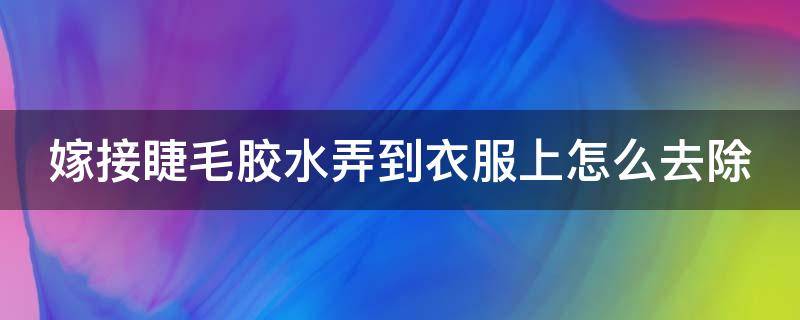 嫁接睫毛胶水弄到衣服上怎么去除